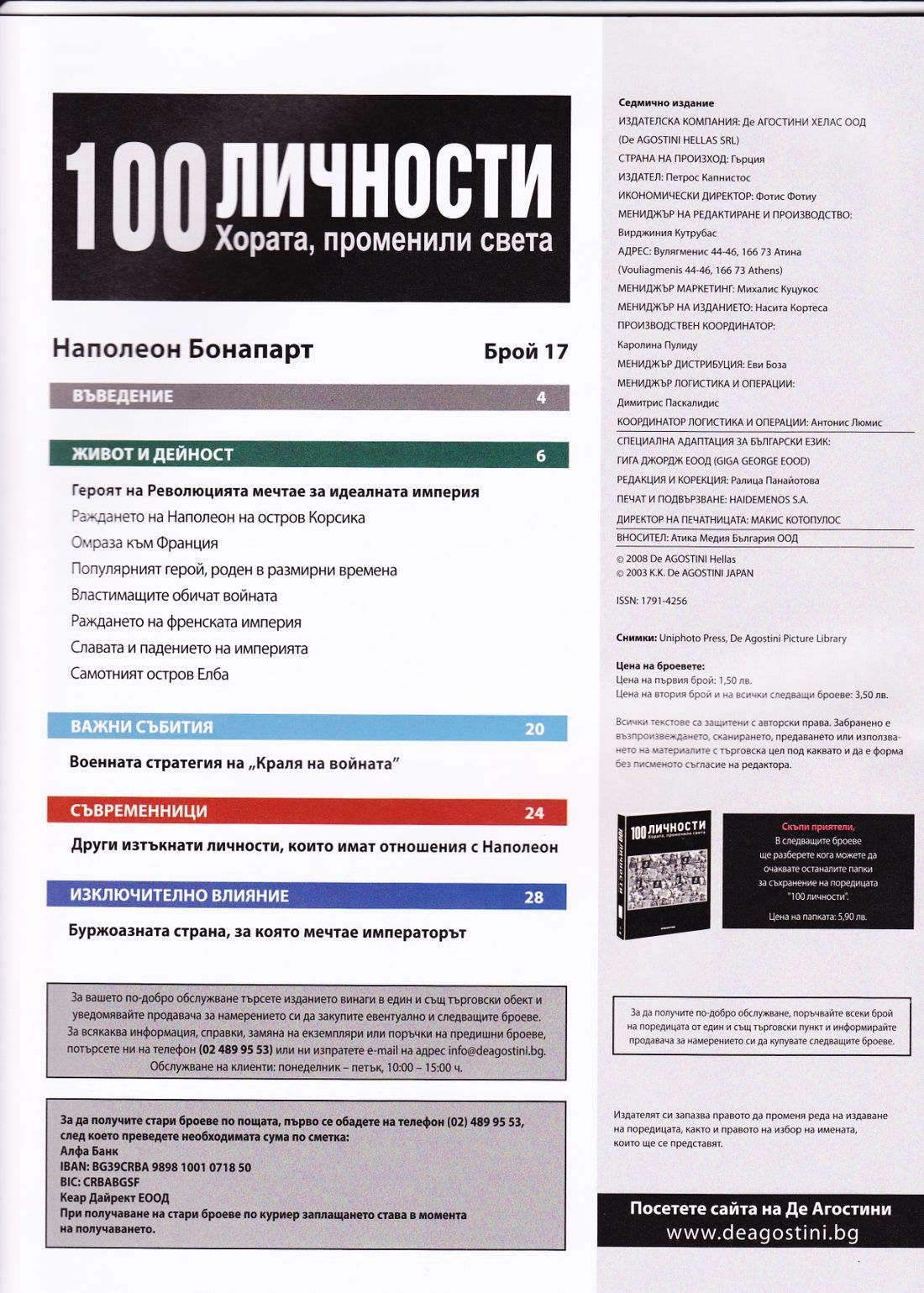 100 ЛИЧНОСТИ
Хората, променили света

Наполеон Бонапарт Брой 17

ВЪВЕДЕНИЕ 4

ЖИВОТ И ДЕЙНОСТ 6

Героят на Революцията мечтае за идеалната империя
Раждането на Наполеон на остров Корсика
Омраза към Франция
Популярният герой, роден в размирни времена
Властимащите обичат войната
Раждането на френската империя
Славата и падението на империята
Самотният остров Елба

ВАЖНИ СЪБИТИЯ 20

Военната стратегия на „Краля на войната"

СЪВРЕМЕННИЦИ 24

Други изтъкнати личности, които имат отношения с Наполеон

ИЗКЛЮЧИТЕЛНО ВЛИЯНИЕ 28

Буржоазната страна, за която мечтае императорът

За вашето по-добро обслужване търсете изданието винаги в един и същ търговски обект и уведомявайте продавача за намерението си да закупите евентуално и следващите броеве. За всякаква информация, справки, замяна на екземпляри или поръчки на предишни броеве, потърсете ни на телефон (02 489 95 53) или ни изпратете e-mail на адрес info@deagostini.bg. Обслужване на клиенти: понеделник – петък, 10:00 – 15:00 ч.

За да получите стари броеве по пощата, първо се обадете на телефон (02) 489 95 53, след което преведете необходимата сума по сметка:
Алфа Банк
IBAN: BG39CRBA 9898 1001 0718 50
BIC: CRBABGSF
Кеар Дайрект ЕООД
При получаване на стари броеве по куриер заплащането става в момента на получаването.

Седмично издание
ИЗДАТЕЛСКА КОМПАНИЯ: Де АГОСТИНИ ХЕЛАС ООД (De AGOSTINI HELLAS SRL)
СТРАНА НА ПРОИЗХОД: Гърция
ИЗДАТЕЛ: Петрос Капнистос
ИКОНОМИЧЕСКИ ДИРЕКТОР: Фотис Фотиу
МЕНИДЖЪР НА РЕДАКТИРАНЕ И ПРОИЗВОДСТВО: Вирджиния Кутрубас
АДРЕС: Вулягменис 44-46, 166 73 Атина (Vouliagmenis 44-46, 166 73 Athens)
МЕНИДЖЪР МАРКЕТИНГ: Михалис Куцукос
МЕНИДЖЪР НА ИЗДАНИЕТО: Насита Кортеса
ПРОИЗВОДСТВЕН КООРДИНАТОР: Каролина Пулиду
МЕНИДЖЪР ДИСТРИБУЦИЯ: Еви Боза
МЕНИДЖЪР ЛОГИСТИКА И ОПЕРАЦИИ: Димитрис Паскалидис
КООРДИНАТОР ЛОГИСТИКА И ОПЕРАЦИИ: Антонис Люмис
СПЕЦИАЛНА АДАПТАЦИЯ ЗА БЪЛГАРСКИ ЕЗИК: ГИГА ДЖОРДЖ ЕООД (GIGA GEORGE EOOD)
РЕДАКЦИЯ И КОРЕКЦИЯ: Ралица Панайотова
ПЕЧАТ И ПОДВЪРЗВАНЕ: HAIDEMENOS S.A.
ДИРЕКТОР НА ПЕЧАТНИЦАТА: МАКИС КОТОПУЛОС
ВНОСИТЕЛ: Атика Медия България ООД
© 2008 De AGOSTINI Hellas
© 2003 K.K. De AGOSTINI JAPAN

ISSN: 1791-4256

Снимки: Uniphoto Press, De Agostini Picture Library

Цена на броевете:
Цена на първия брой: 1,50 лв.
Цена на втория брой и на всички следващи броеве: 3,50 лв.

Всички текстове са защитени с авторски права. Забранено е възпроизвеждането, сканирането, предаването или използването на материалите с търговска цел под каквато и да е форма без писменото съгласие на редактора.

100 ЛИЧНОСТИ
Хората, променили света

Скъпи приятели,
В следващите броеве ще разберете кога можете да очаквате останалите папки за съхранение на поредицата "100 личности".
Цена на папката: 5,90 лв.

За да получите по-добро обслужване, поръчвайте всеки брой на поредицата от един и същ търговски пункт и информирайте продавача за намерението си да купувате следващите броеве.

Издателят си запазва правото да променя реда на издаване на поредицата, както и правото на избор на имената, които ще се представят.

Посетете сайта на Де Агостини
www.deagostini.bg